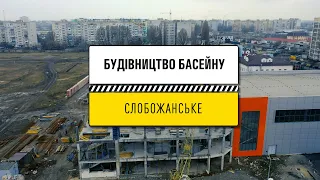 БУДІВНИЦТВО БАСЕЙНУ

СЛОБОЖАНСЬКЕ